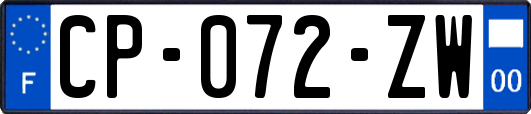 F
CP-072-ZW
00